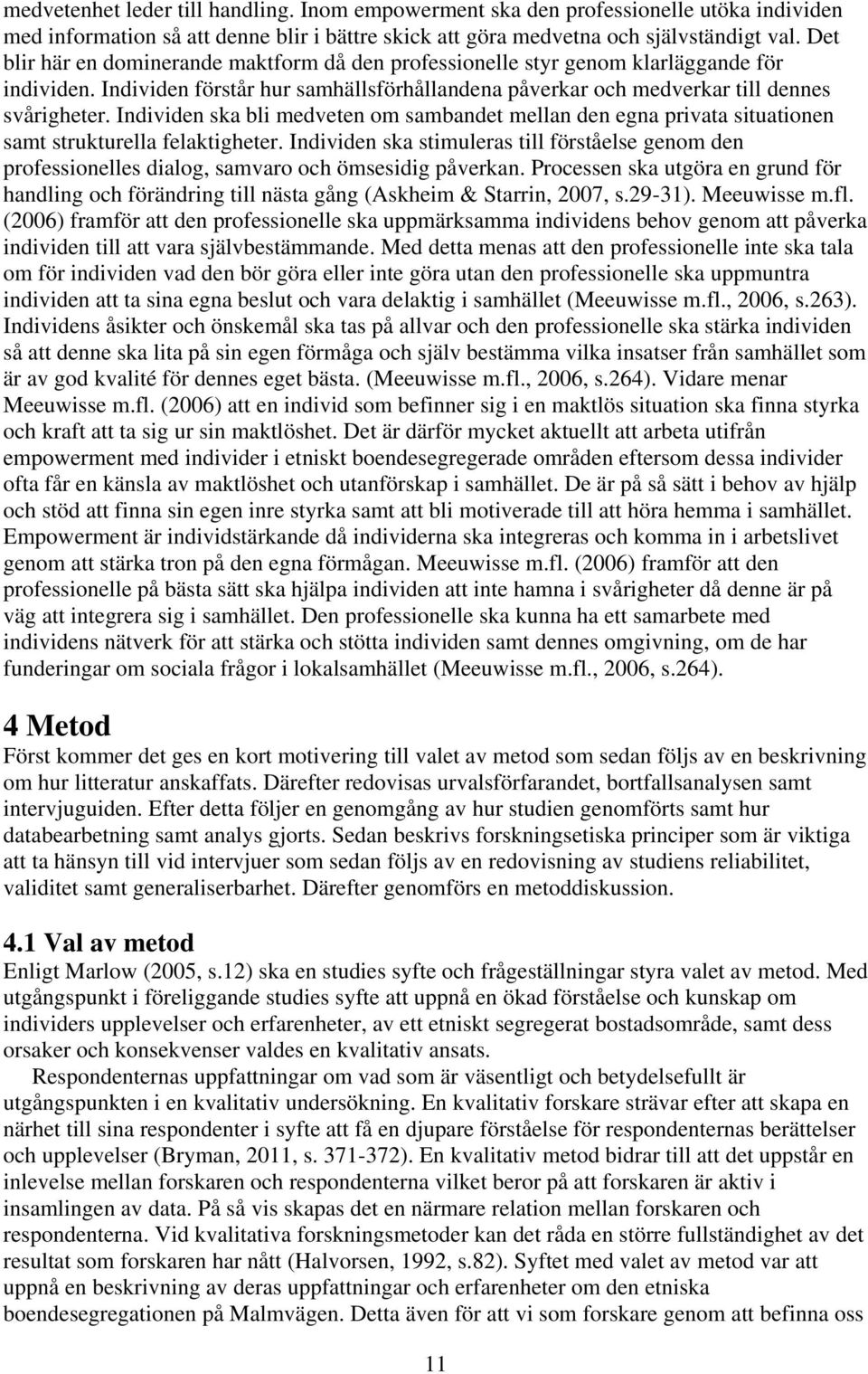 medvetenhet leder till handling. Inom empowerment ska den professionelle utöka individen med information så att denne blir i bättre skick att göra medvetna och självständigt val. Det blir här en dominerande maktform då den professionelle styr genom klarläggande för individen. Individen förstår hur samhällsförhållandena påverkar och medverkar till dennes svårigheter. Individen ska bli medveten om sambandet mellan den egna privata situationen samt strukturella felaktigheter. Individen ska stimuleras till förståelse genom den professionelles dialog, samvaro och ömsesidig påverkan. Processen ska utgöra en grund för handling och förändring till nästa gång (Askheim & Starrin, 2007, s.29-31). Meeuwisse m.fl. (2006) framför att den professionelle ska uppmärksamma individens behov genom att påverka individen till att vara självbestämmande. Med detta menas att den professionelle inte ska tala om för individen vad den bör göra eller inte göra utan den professionelle ska uppmuntra individen att ta sina egna beslut och vara delaktig i samhället (Meeuwisse m.fl., 2006, s.263). Individens åsikter och önskemål ska tas på allvar och den professionelle ska stärka individen så att denne ska lita på sin egen förmåga och själv bestämma vilka insatser från samhället som är av god kvalité för dennes eget bästa. (Meeuwisse m.fl., 2006, s.264). Vidare menar Meeuwisse m.fl. (2006) att en individ som befinner sig i en maktlös situation ska finna styrka och kraft att ta sig ur sin maktlöshet. Det är därför mycket aktuellt att arbeta utifrån empowerment med individer i etniskt boendesegregerade områden eftersom dessa individer ofta får en känsla av maktlöshet och utanförskap i samhället. De är på så sätt i behov av hjälp och stöd att finna sin egen inre styrka samt att bli motiverade till att höra hemma i samhället. Empowerment är individstärkande då individerna ska integreras och komma in i arbetslivet genom att stärka tron på den egna förmågan. Meeuwisse m.fl. (2006) framför att den professionelle på bästa sätt ska hjälpa individen att inte hamna i svårigheter då denne är på väg att integrera sig i samhället. Den professionelle ska kunna ha ett samarbete med individens nätverk för att stärka och stötta individen samt dennes omgivning, om de har funderingar om sociala frågor i lokalsamhället (Meeuwisse m.fl., 2006, s.264).

4 Metod
Först kommer det ges en kort motivering till valet av metod som sedan följs av en beskrivning om hur litteratur anskaffats. Därefter redovisas urvalsförfarandet, bortfallsanalysen samt intervjuguiden. Efter detta följer en genomgång av hur studien genomförts samt hur databearbetning samt analys gjorts. Sedan beskrivs forskningsetiska principer som är viktiga att ta hänsyn till vid intervjuer som sedan följs av en redovisning av studiens reliabilitet, validitet samt generaliserbarhet. Därefter genomförs en metoddiskussion.

4.1 Val av metod
Enligt Marlow (2005, s.12) ska en studies syfte och frågeställningar styra valet av metod. Med utgångspunkt i föreliggande studies syfte att uppnå en ökad förståelse och kunskap om individers upplevelser och erfarenheter, av ett etniskt segregerat bostadsområde, samt dess orsaker och konsekvenser valdes en kvalitativ ansats.

Respondenternas uppfattningar om vad som är väsentligt och betydelsefullt är utgångspunkten i en kvalitativ undersökning. En kvalitativ forskare strävar efter att skapa en närhet till sina respondenter i syfte att få en djupare förståelse för respondenternas berättelser och upplevelser (Bryman, 2011, s. 371-372). En kvalitativ metod bidrar till att det uppstår en inlevelse mellan forskaren och respondenterna vilket beror på att forskaren är aktiv i insamlingen av data. På så vis skapas det en närmare relation mellan forskaren och respondenterna. Vid kvalitativa forskningsmetoder kan det råda en större fullständighet av det resultat som forskaren har nått (Halvorsen, 1992, s.82). Syftet med valet av metod var att uppnå en beskrivning av deras uppfattningar och erfarenheter om den etniska boendesegregationen på Malmvägen. Detta även för att vi som forskare genom att befinna oss

11